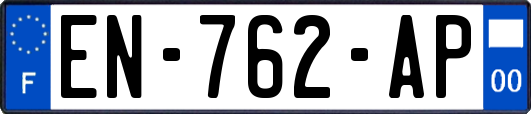 F
EN-762-AP
00